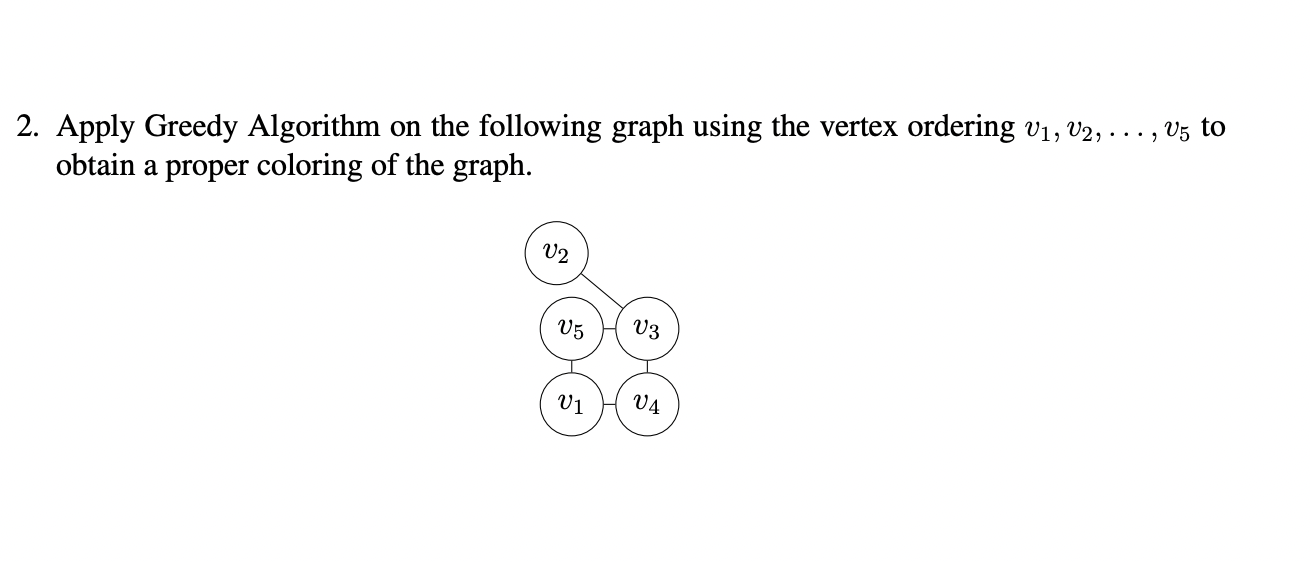 2. Apply Greedy Algorithm on the following graph using the vertex ordering $v_1, v_2, \ldots, v_5$ to obtain a proper coloring of the graph.

$v_2$

$v_5$ $v_3$

$v_1$ $v_4$